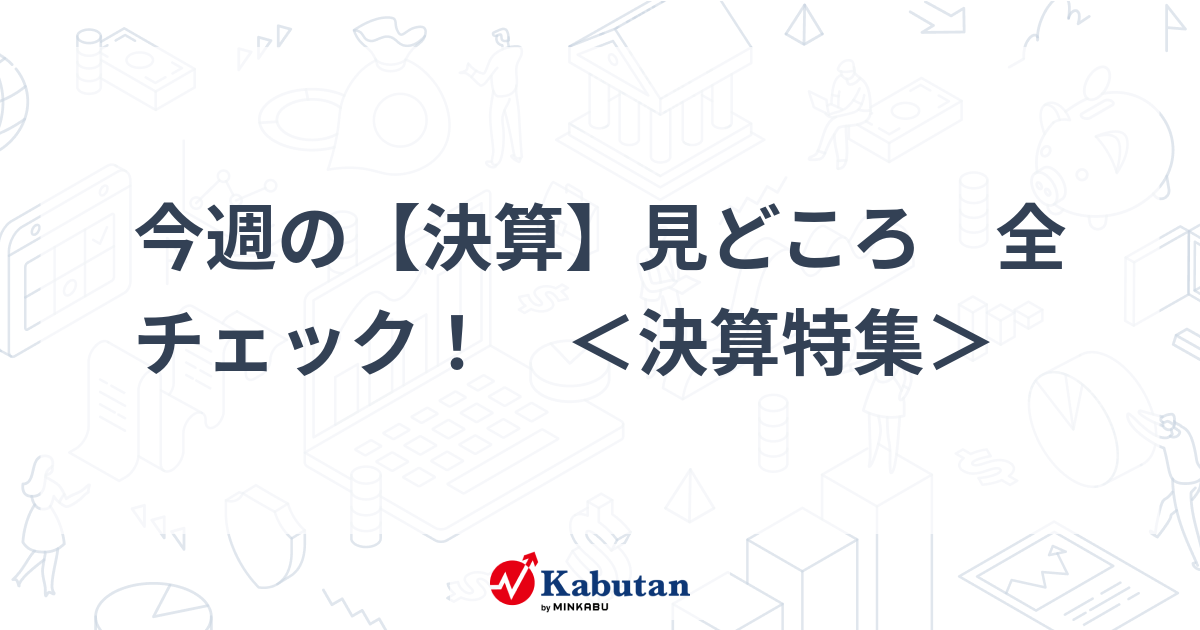 今週の【決算】見どころ　全チェック！　＜決算特集＞

Kabutan
by MINKABU